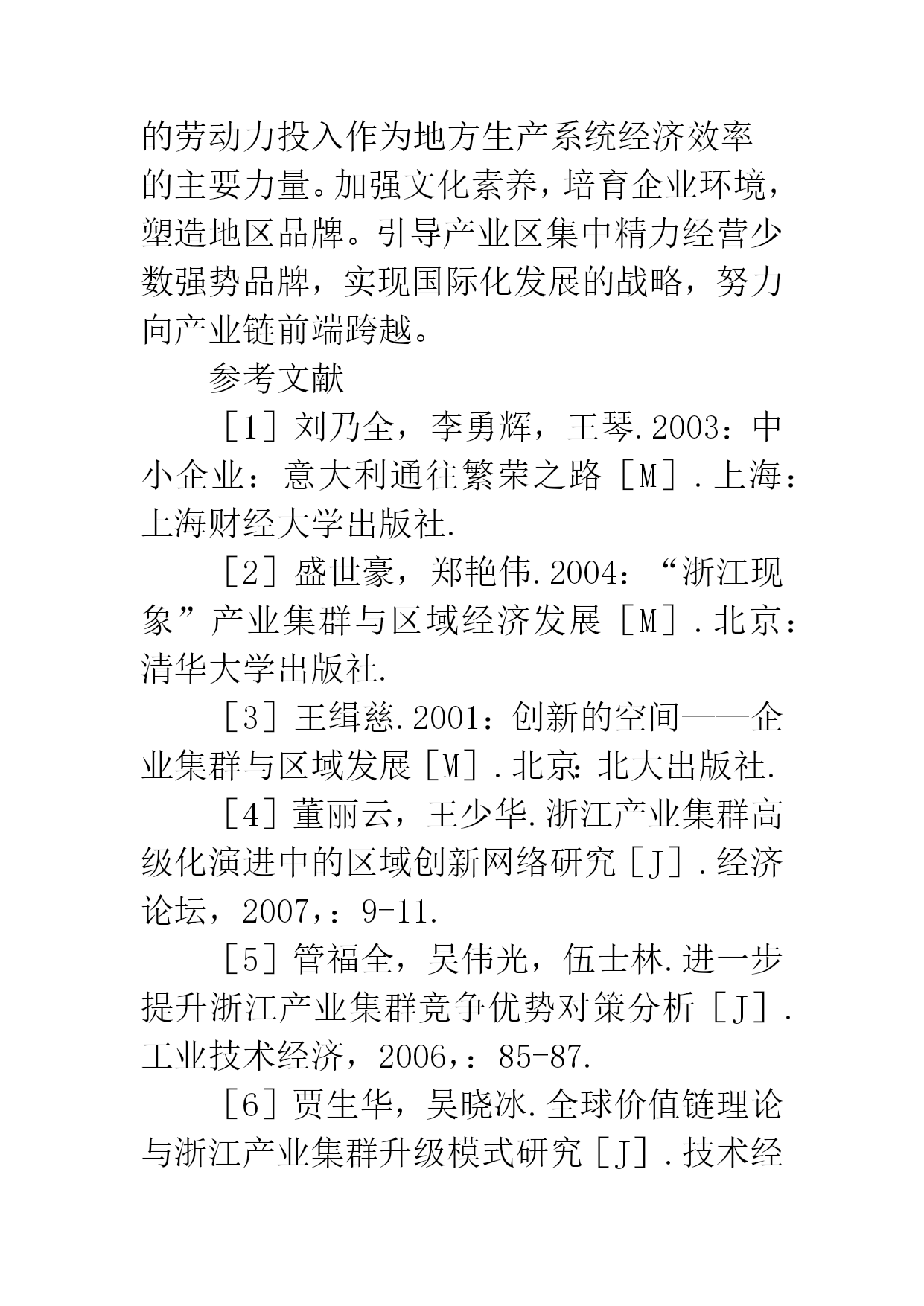 的劳动力投入作为地方生产系统经济效率的主要力量。加强文化素养，培育企业环境，塑造地区品牌。引导产业区集中精力经营少数强势品牌，实现国际化发展的战略，努力向产业链前端跨越。

参考文献

［1］刘乃全，李勇辉，王琴.2003：中小企业：意大利通往繁荣之路［M］.上海：上海财经大学出版社.

［2］盛世豪，郑艳伟.2004：“浙江现象”产业集群与区域经济发展［M］.北京：清华大学出版社.

［3］王缉慈.2001：创新的空间——企业集群与区域发展［M］.北京：北大出版社.

［4］董丽云，王少华.浙江产业集群高级化演进中的区域创新网络研究［J］.经济论坛，2007，：9-11.

［5］管福全，吴伟光，伍士林.进一步提升浙江产业集群竞争优势对策分析［J］.工业技术经济，2006，：85-87.

［6］贾生华，吴晓冰.全球价值链理论与浙江产业集群升级模式研究［J］.技术经